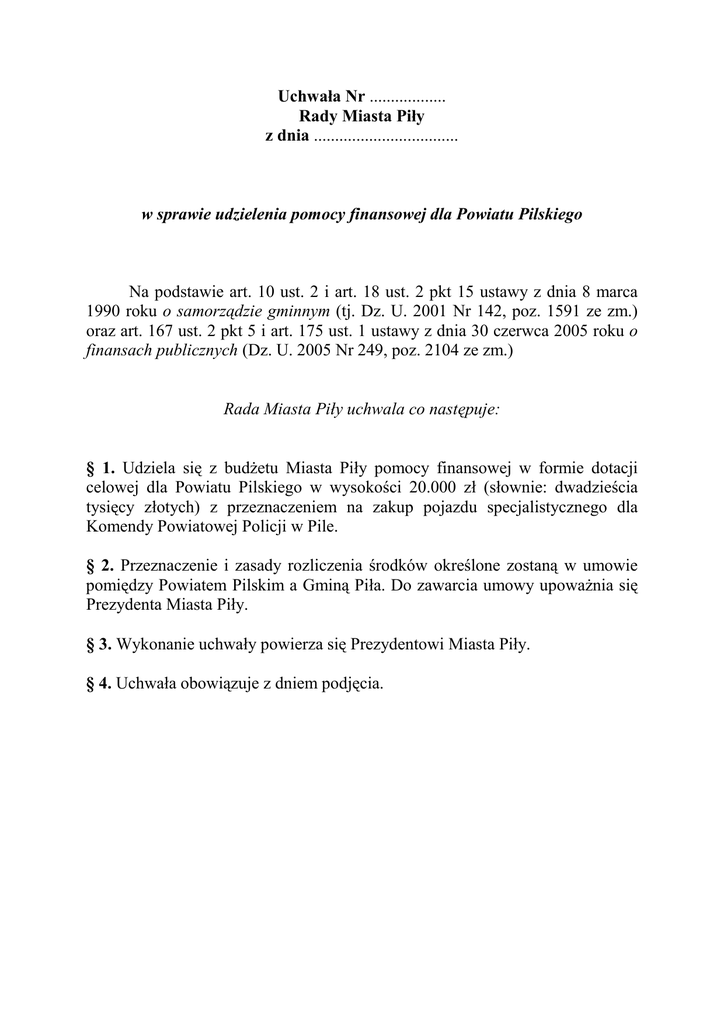 Uchwała Nr ..................
Rady Miasta Piły
z dnia ..................................

w sprawie udzielenia pomocy finansowej dla Powiatu Pilskiego

Na podstawie art. 10 ust. 2 i art. 18 ust. 2 pkt 15 ustawy z dnia 8 marca 1990 roku o samorządzie gminnym (tj. Dz. U. 2001 Nr 142, poz. 1591 ze zm.) oraz art. 167 ust. 2 pkt 5 i art. 175 ust. 1 ustawy z dnia 30 czerwca 2005 roku o finansach publicznych (Dz. U. 2005 Nr 249, poz. 2104 ze zm.)

Rada Miasta Piły uchwala co następuje:

§ 1. Udziela się z budżetu Miasta Piły pomocy finansowej w formie dotacji celowej dla Powiatu Pilskiego w wysokości 20.000 zł (słownie: dwadzieścia tysięcy złotych) z przeznaczeniem na zakup pojazdu specjalistycznego dla Komendy Powiatowej Policji w Pile.

§ 2. Przeznaczenie i zasady rozliczenia środków określone zostaną w umowie pomiędzy Powiatem Pilskim a Gminą Piła. Do zawarcia umowy upoważnia się Prezydenta Miasta Piły.

§ 3. Wykonanie uchwały powierza się Prezydentowi Miasta Piły.

§ 4. Uchwała obowiązuje z dniem podjęcia.